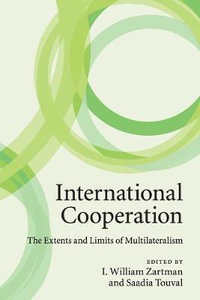 International Cooperation

The Extents and Limits of Multilateralism

EDITED BY
I. William Zartman
and Saadia Touval